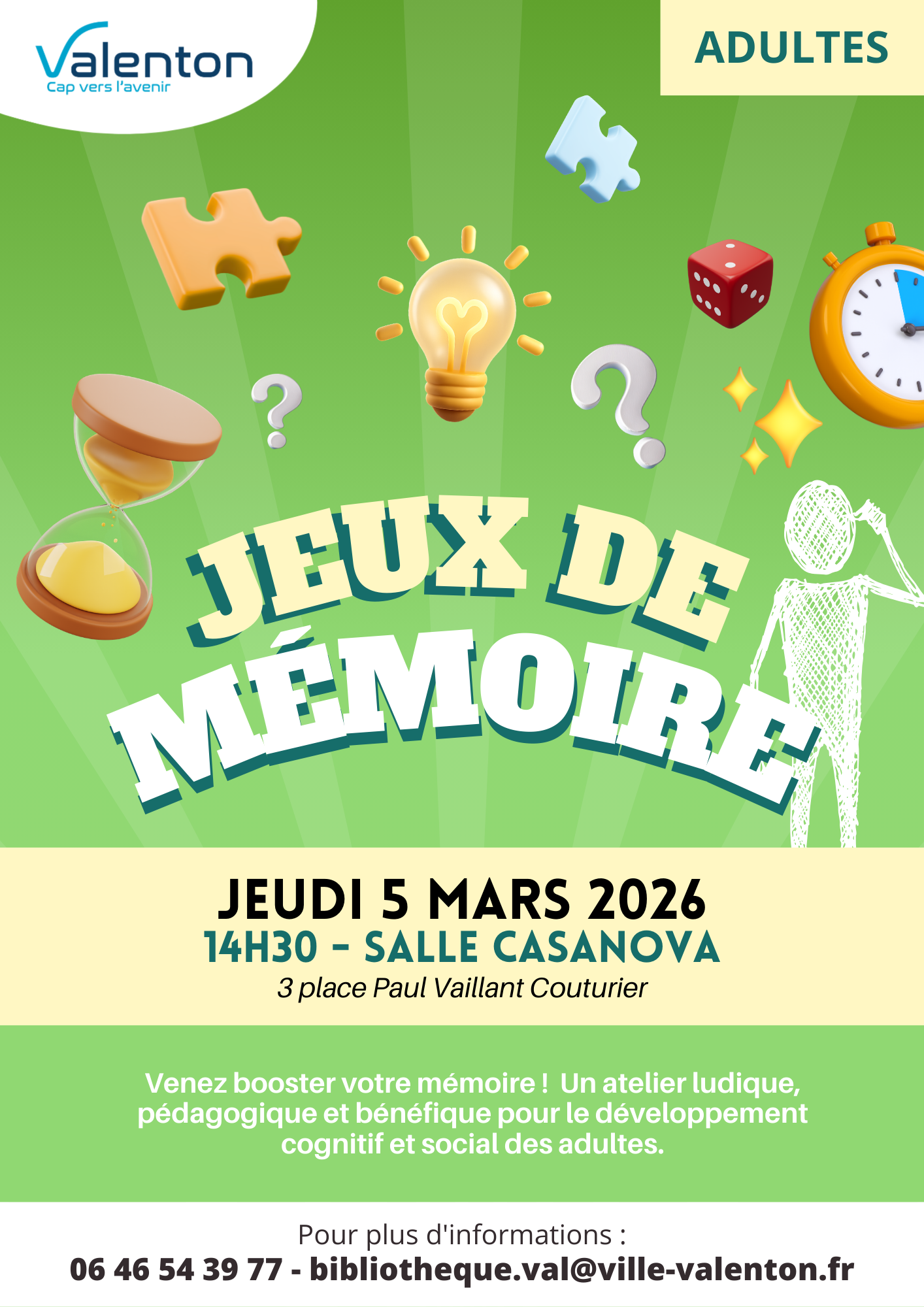 Valenton
Cap vers l'avenir

ADULTES

JEUX DE MÉMOIRE

JEUDI 5 MARS 2026
14H30 - SALLE CASANOVA
3 place Paul Vaillant Couturier

Venez booster votre mémoire ! Un atelier ludique, pédagogique et bénéfique pour le développement cognitif et social des adultes.

Pour plus d'informations :
06 46 54 39 77 - bibliotheque.val@ville-valenton.fr